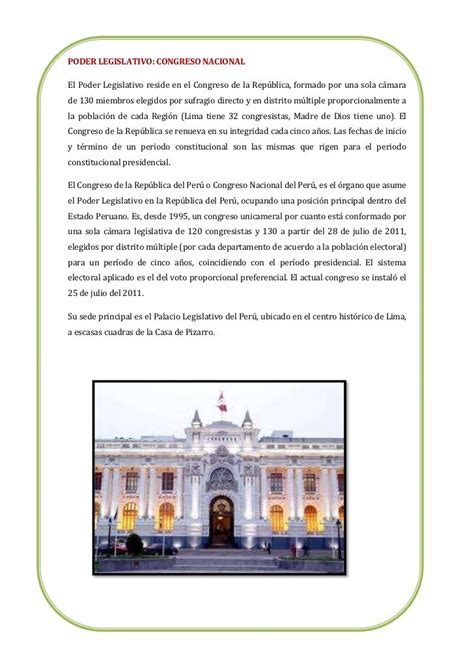 PODER LEGISLATIVO: CONGRESO NACIONAL

El Poder Legislativo reside en el Congreso de la República, formado por una sola cámara de 130 miembros elegidos por sufragio directo y en distrito múltiple proporcionalmente a la población de cada Región (Lima tiene 32 congresistas, Madre de Dios tiene uno). El Congreso de la República se renueva en su integridad cada cinco años. Las fechas de inicio y término de un periodo constitucional son las mismas que rigen para el periodo constitucional presidencial.

El Congreso de la República del Perú o Congreso Nacional del Perú, es el órgano que asume el Poder Legislativo en la República del Perú, ocupando una posición principal dentro del Estado Peruano. Es, desde 1995, un congreso unicameral por cuanto está conformado por una sola cámara legislativa de 120 congresistas y 130 a partir del 28 de julio de 2011, elegidos por distrito múltiple (por cada departamento de acuerdo a la población electoral) para un período de cinco años, coincidiendo con el período presidencial. El sistema electoral aplicado es el del voto proporcional preferencial. El actual congreso se instaló el 25 de julio del 2011.

Su sede principal es el Palacio Legislativo del Perú, ubicado en el centro histórico de Lima, a escasas cuadras de la Casa de Pizarro.